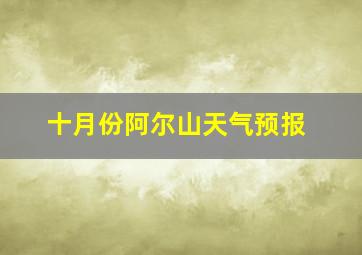 十月份阿尔山天气预报